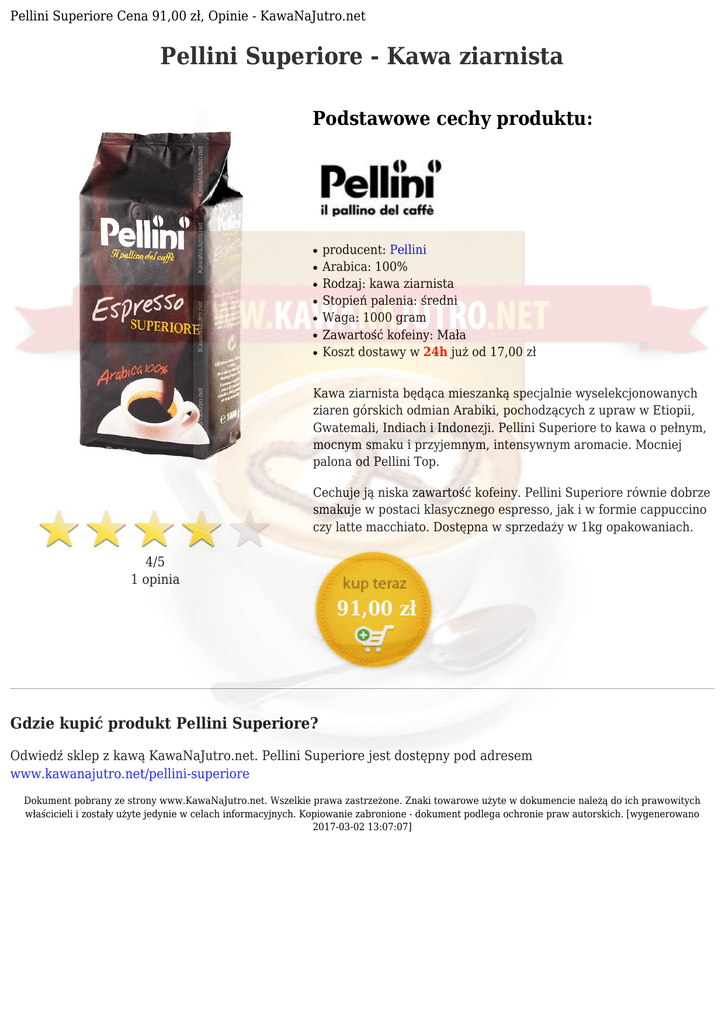 Pellini Superiore Cena 91,00 zł, Opinie - KawaNaJutro.net

Pellini Superiore - Kawa ziarnista

Pellini
Il pallino del caffè
Espresso
SUPERIORE
Arabica 100%

4/5
1 opinia

Podstawowe cechy produktu:

Pellini
il pallino del caffè

• producent: Pellini
• Arabica: 100%
• Rodzaj: kawa ziarnista
• Stopień palenia: średni
• Waga: 1000 gram
• Zawartość kofeiny: Mała
• Koszt dostawy w 24h już od 17,00 zł

Kawa ziarnista będąca mieszanką specjalnie wyselekcjonowanych ziaren górskich odmian Arabiki, pochodzących z upraw w Etiopii, Gwatemali, Indiach i Indonezji. Pellini Superiore to kawa o pełnym, mocnym smaku i przyjemnym, intensywnym aromacie. Mocniej palona od Pellini Top.

Cechuje ją niska zawartość kofeiny. Pellini Superiore równie dobrze smakuje w postaci klasycznego espresso, jak i w formie cappuccino czy latte macchiato. Dostępna w sprzedaży w 1kg opakowaniach.

kup teraz
91,00 zł

Gdzie kupić produkt Pellini Superiore?

Odwiedź sklep z kawą KawaNaJutro.net. Pellini Superiore jest dostępny pod adresem www.kawanajutro.net/pellini-superiore

Dokument pobrany ze strony www.KawaNaJutro.net. Wszelkie prawa zastrzeżone. Znaki towarowe użyte w dokumencie należą do ich prawowitych właścicieli i zostały użyte jedynie w celach informacyjnych. Kopiowanie zabronione - dokument podlega ochronie praw autorskich. [wygenerowano 2017-03-02 13:07:07]

WWW.KAWANAJUTRO.NET